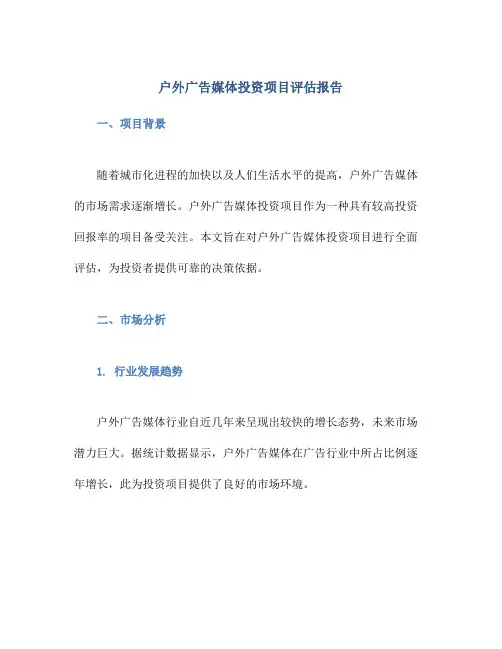 户外广告媒体投资项目评估报告

一、项目背景

随着城市化进程的加快以及人们生活水平的提高，户外广告媒体的市场需求逐渐增长。户外广告媒体投资项目作为一种具有较高投资回报率的项目备受关注。本文旨在对户外广告媒体投资项目进行全面评估，为投资者提供可靠的决策依据。

二、市场分析

1. 行业发展趋势

户外广告媒体行业自近几年来呈现出较快的增长态势，未来市场潜力巨大。据统计数据显示，户外广告媒体在广告行业中所占比例逐年增长，此为投资项目提供了良好的市场环境。